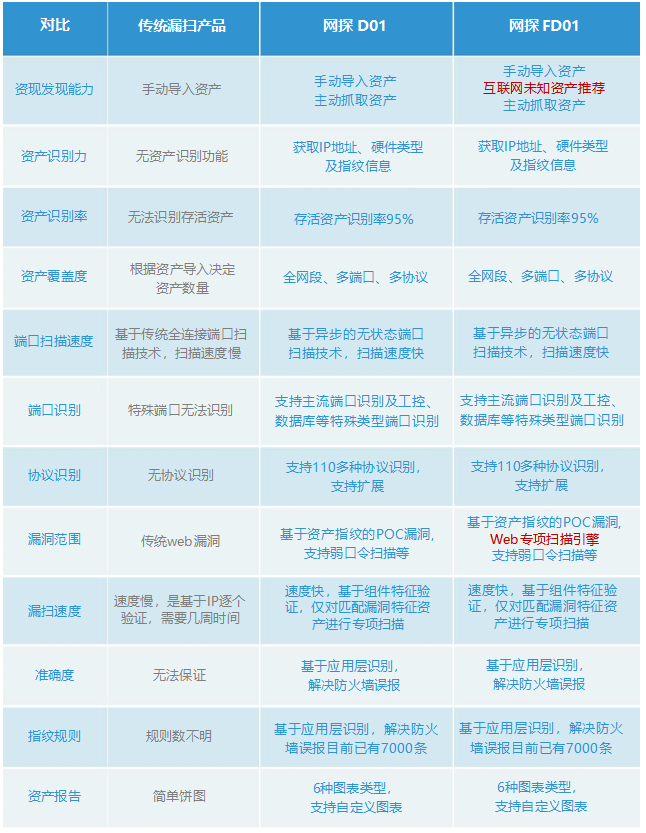 | 对比 | 传统漏扫产品 | 网探 D01 | 网探 FD01 |
|---|---|---|---|
| 资现发现能力 | 手动导入资产 | 手动导入资产 主动抓取资产 | 手动导入资产 互联网未知资产推荐 主动抓取资产 |
| 资产识别力 | 无资产识别功能 | 获取IP地址、硬件类型及指纹信息 | 获取IP地址、硬件类型及指纹信息 |
| 资产识别率 | 无法识别存活资产 | 存活资产识别率95% | 存活资产识别率95% |
| 资产覆盖度 | 根据资产导入决定资产数量 | 全网段、多端口、多协议 | 全网段、多端口、多协议 |
| 端口扫描速度 | 基于传统全连接端口扫描技术，扫描速度慢 | 基于异步的无状态端口扫描技术，扫描速度快 | 基于异步的无状态端口扫描技术，扫描速度快 |
| 端口识别 | 特殊端口无法识别 | 支持主流端口识别及工控、数据库等特殊类型端口识别 | 支持主流端口识别及工控、数据库等特殊类型端口识别 |
| 协议识别 | 无协议识别 | 支持110多种协议识别，支持扩展 | 支持110多种协议识别，支持扩展 |
| 漏洞范围 | 传统web漏洞 | 基于资产指纹的POC漏洞，支持弱口令扫描等 | 基于资产指纹的POC漏洞，Web专项扫描引擎 支持弱口令扫描等 |
| 漏扫速度 | 速度慢，是基于IP逐个验证，需要几周时间 | 速度快，基于组件特征验证，仅对匹配漏洞特征资产进行专项扫描 | 速度快，基于组件特征验证，仅对匹配漏洞特征资产进行专项扫描 |
| 准确度 | 无法保证 | 基于应用层识别，解决防火墙误报 | 基于应用层识别，解决防火墙误报 |
| 指纹规则 | 规则数不明 | 基于应用层识别，解决防火墙误报目前已有7000条 | 基于应用层识别，解决防火墙误报目前已有7000条 |
| 资产报告 | 简单饼图 | 6种图表类型，支持自定义图表 | 6种图表类型，支持自定义图表 |